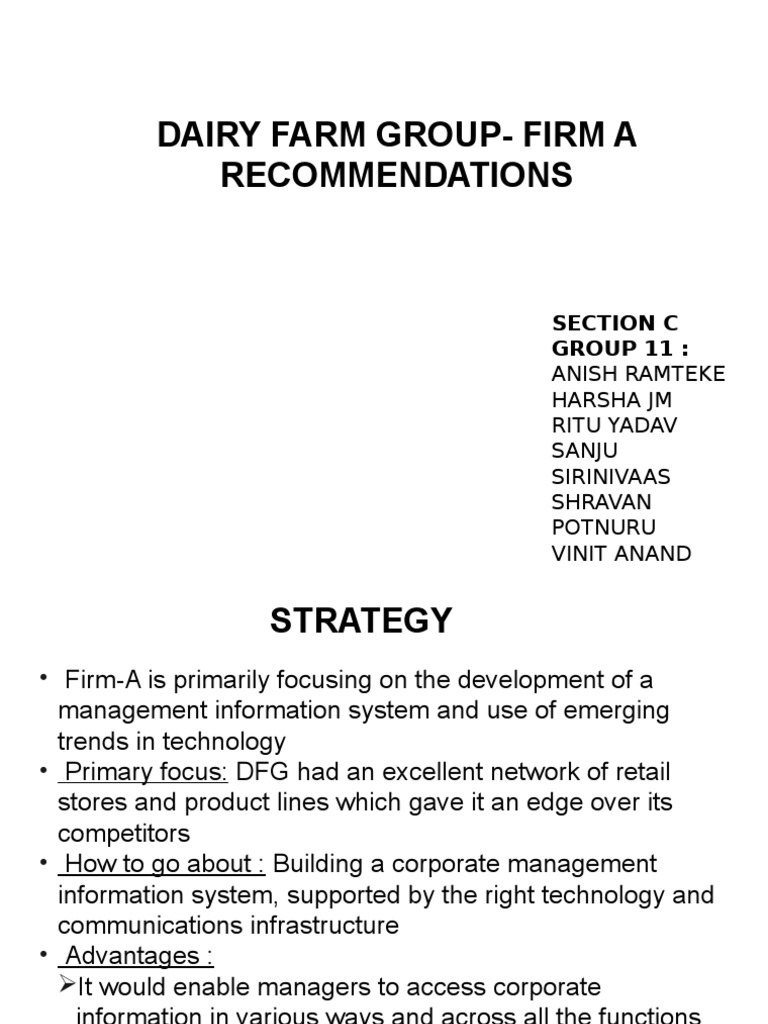 DAIRY FARM GROUP- FIRM A RECOMMENDATIONS

SECTION C
GROUP 11 :
ANISH RAMTEKE
HARSHA JM
RITU YADAV
SANJU
SIRINIVAAS
SHRAVAN
POTNURU
VINIT ANAND

STRATEGY

• Firm-A is primarily focusing on the development of a management information system and use of emerging trends in technology
• Primary focus: DFG had an excellent network of retail stores and product lines which gave it an edge over its competitors
• How to go about : Building a corporate management information system, supported by the right technology and communications infrastructure
• Advantages :
➢It would enable managers to access corporate information in various ways and across all the functions